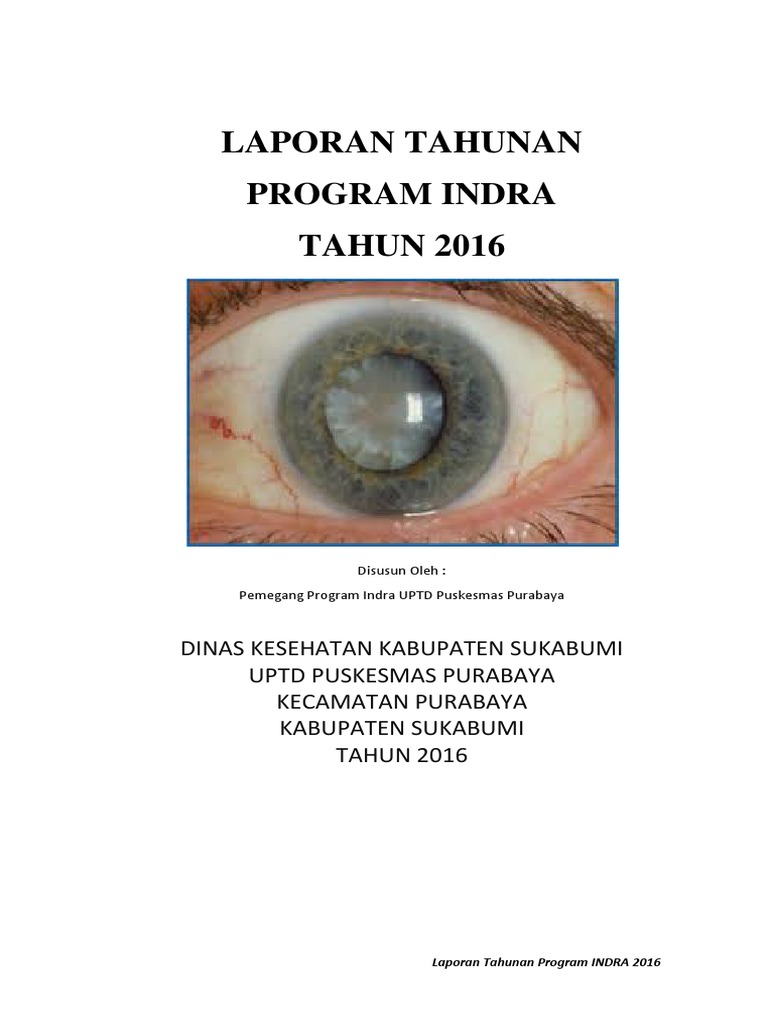 LAPORAN TAHUNAN
PROGRAM INDRA
TAHUN 2016

Disusun Oleh :

Pemegang Program Indra UPTD Puskesmas Purabaya

DINAS KESEHATAN KABUPATEN SUKABUMI
UPTD PUSKESMAS PURABAYA
KECAMATAN PURABAYA
KABUPATEN SUKABUMI
TAHUN 2016

Laporan Tahunan Program INDRA 2016